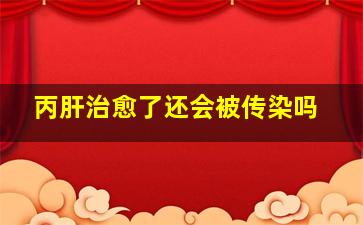 丙肝治愈了还会被传染吗